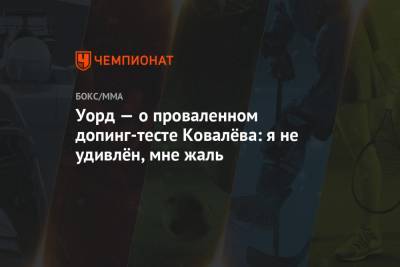 ЧЕМПИОНАТ

БОКС/ММА

Уорд — о проваленном допинг-тесте Ковалёва: я не удивлён, мне жаль